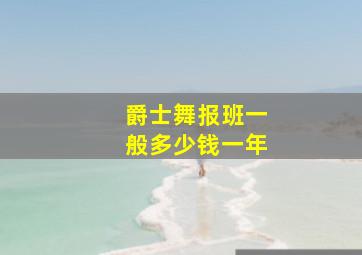 爵士舞报班一般多少钱一年